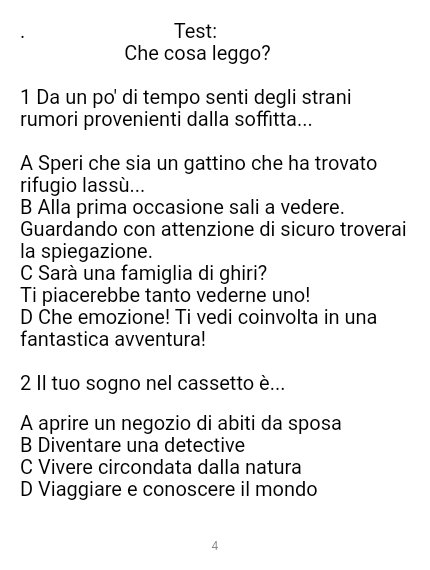 .
Test:
Che cosa leggo?

1 Da un po' di tempo senti degli strani rumori provenienti dalla soffitta...

A Speri che sia un gattino che ha trovato rifugio lassù...
B Alla prima occasione sali a vedere. Guardando con attenzione di sicuro troverai la spiegazione.
C Sarà una famiglia di ghiri?
Ti piacerebbe tanto vederne uno!
D Che emozione! Ti vedi coinvolta in una fantastica avventura!

2 Il tuo sogno nel cassetto è...

A aprire un negozio di abiti da sposa
B Diventare una detective
C Vivere circondata dalla natura
D Viaggiare e conoscere il mondo

4